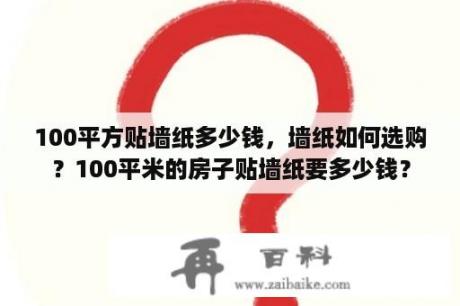 100平方贴墙纸多少钱，墙纸如何选购？100平米的房子贴墙纸要多少钱？

再 百科
www.zaibaike.com